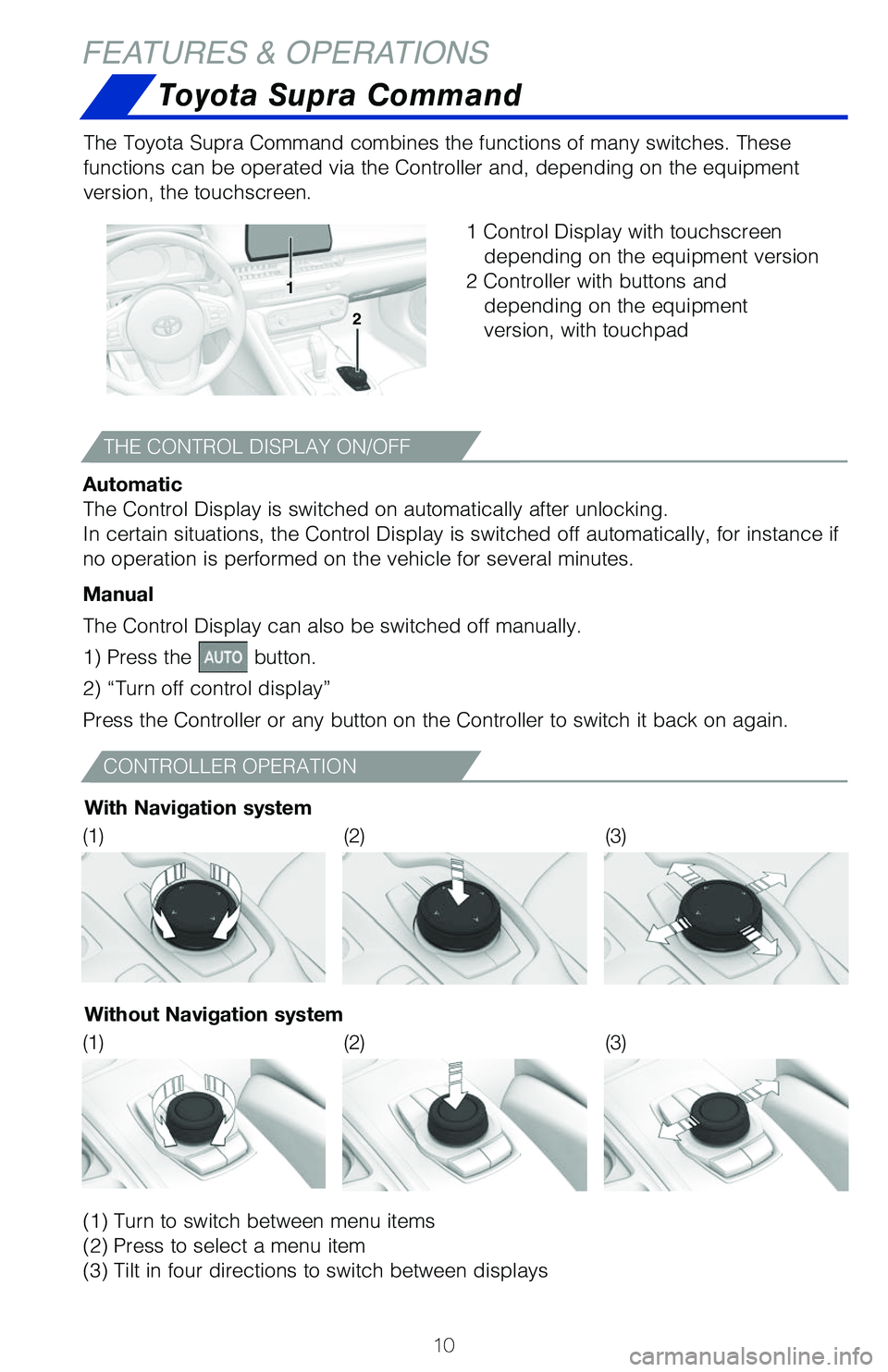 FEATURES & OPERATIONS

Toyota Supra Command

The Toyota Supra Command combines the functions of many switches. These functions can be operated via the Controller and, depending on the equipment version, the touchscreen.

1

2

1 Control Display with touchscreen depending on the equipment version
2 Controller with buttons and depending on the equipment version, with touchpad

THE CONTROL DISPLAY ON/OFF

Automatic
The Control Display is switched on automatically after unlocking.
In certain situations, the Control Display is switched off automatically, for instance if no operation is performed on the vehicle for several minutes.

Manual

The Control Display can also be switched off manually.

1) Press the AUTO button.

2) “Turn off control display”

Press the Controller or any button on the Controller to switch it back on again.

CONTROLLER OPERATION

With Navigation system

(1)

(2)

(3)

Without Navigation system

(1)

(2)

(3)

(1) Turn to switch between menu items
(2) Press to select a menu item
(3) Tilt in four directions to switch between displays

10

carmanualsonline.info